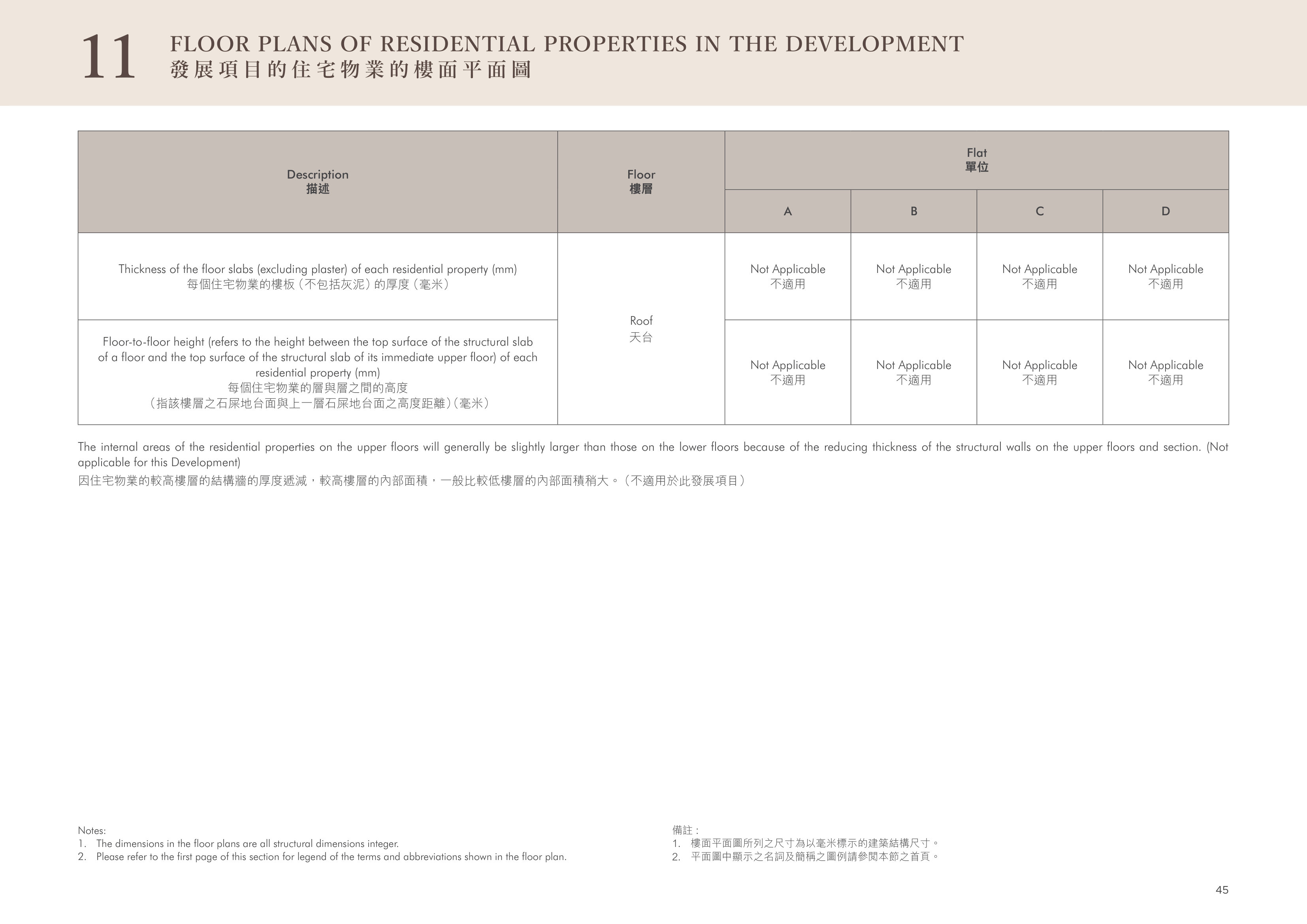 11 FLOOR PLANS OF RESIDENTIAL PROPERTIES IN THE DEVELOPMENT
發展項目的住宅物業的樓面平面圖

| Description 描述 | Floor 樓層 | Flat 單位 | | | |
|---|---|---|---|---|---|
| | | A | B | C | D |
| Thickness of the floor slabs (excluding plaster) of each residential property (mm) 每個住宅物業的樓板(不包括灰泥)的厚度(毫米) | Roof 天台 | Not Applicable 不適用 | Not Applicable 不適用 | Not Applicable 不適用 | Not Applicable 不適用 |
| Floor-to-floor height (refers to the height between the top surface of the structural slab of a floor and the top surface of the structural slab of its immediate upper floor) of each residential property (mm) 每個住宅物業的層與層之間的高度(指該樓層之石屎地台面與上一層石屎地台面之高度距離)(毫米) | | Not Applicable 不適用 | Not Applicable 不適用 | Not Applicable 不適用 | Not Applicable 不適用 |

The internal areas of the residential properties on the upper floors will generally be slightly larger than those on the lower floors because of the reducing thickness of the structural walls on the upper floors and section. (Not applicable for this Development)

因住宅物業的較高樓層的結構牆的厚度遞減，較高樓層的內部面積，一般比較低樓層的內部面積稍大。(不適用於此發展項目)

Notes:
1. The dimensions in the floor plans are all structural dimensions integer.
2. Please refer to the first page of this section for legend of the terms and abbreviations shown in the floor plan.

備註：
1. 樓面平面圖所列之尺寸為以毫米標示的建築結構尺寸。
2. 平面圖中顯示之名詞及簡稱之圖例請參閱本節之首頁。

45